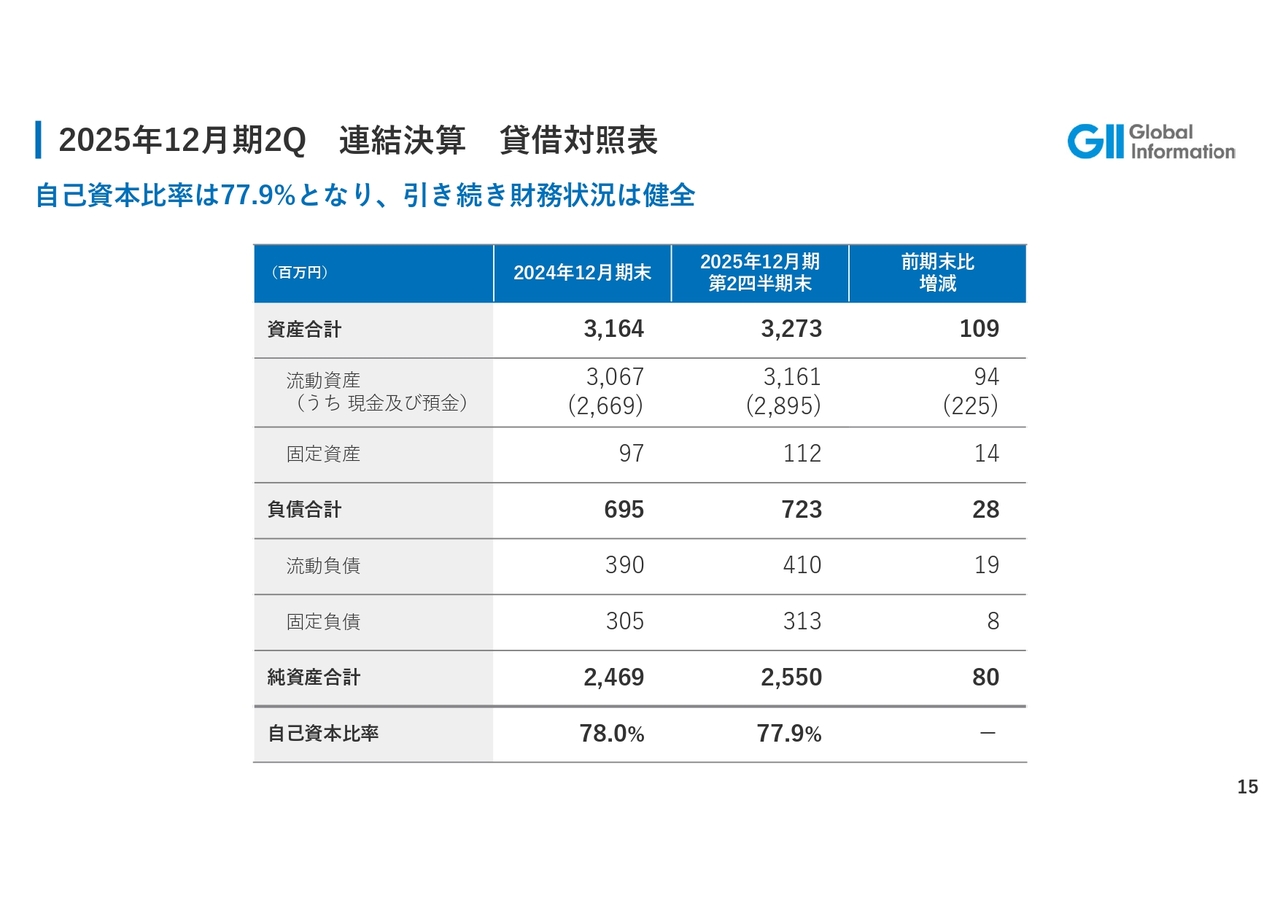 2025年12月期2Q　連結決算　貸借対照表

GII Global Information

自己資本比率は77.9%となり、引き続き財務状況は健全

| （百万円） | 2024年12月期末 | 2025年12月期 第2四半期末 | 前期末比 増減 |
|---|---|---|---|
| 資産合計 | 3,164 | 3,273 | 109 |
| 流動資産 （うち 現金及び預金） | 3,067 (2,669) | 3,161 (2,895) | 94 (225) |
| 固定資産 | 97 | 112 | 14 |
| 負債合計 | 695 | 723 | 28 |
| 流動負債 | 390 | 410 | 19 |
| 固定負債 | 305 | 313 | 8 |
| 純資産合計 | 2,469 | 2,550 | 80 |
| 自己資本比率 | 78.0% | 77.9% | － |

15